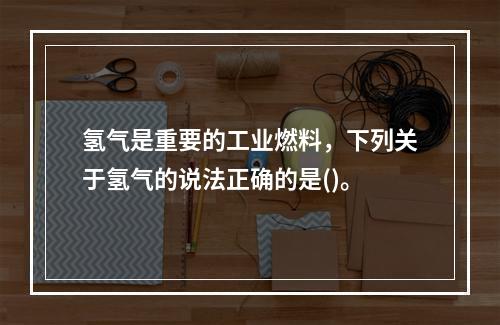 氢气是重要的工业燃料，下列关于氢气的说法正确的是()。